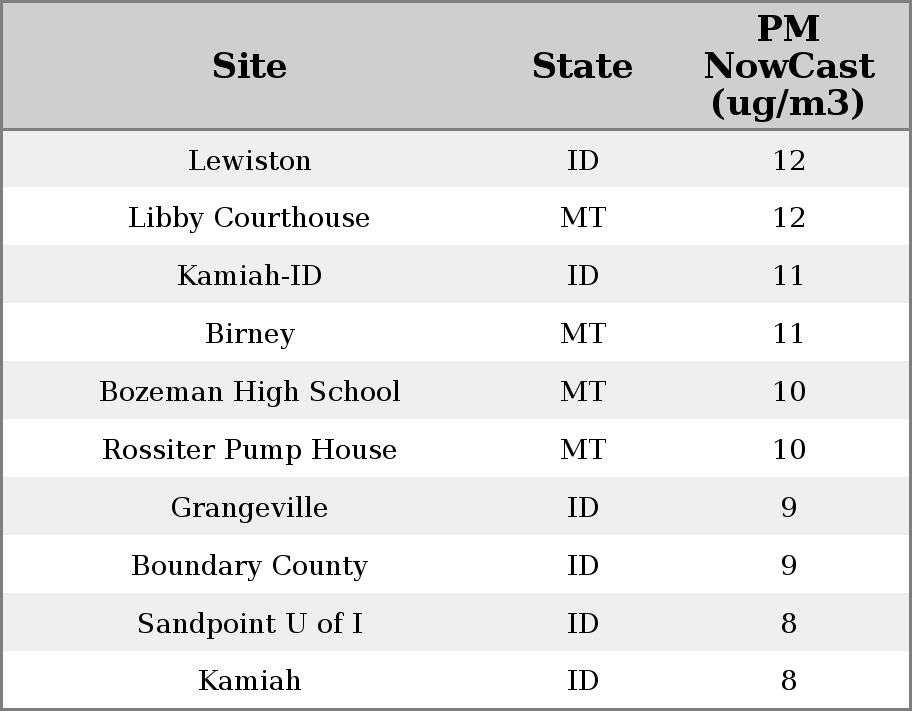 | Site | State | PM NowCast (ug/m3) |
|---|---|---|
| Lewiston | ID | 12 |
| Libby Courthouse | MT | 12 |
| Kamiah-ID | ID | 11 |
| Birney | MT | 11 |
| Bozeman High School | MT | 10 |
| Rossiter Pump House | MT | 10 |
| Grangeville | ID | 9 |
| Boundary County | ID | 9 |
| Sandpoint U of I | ID | 8 |
| Kamiah | ID | 8 |